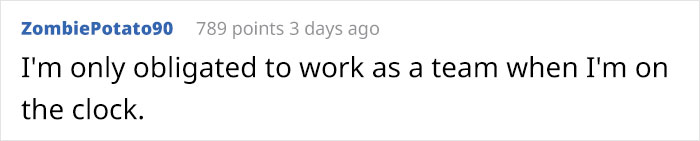 ZombiePotato90 789 points 3 days ago

I'm only obligated to work as a team when I'm on the clock.